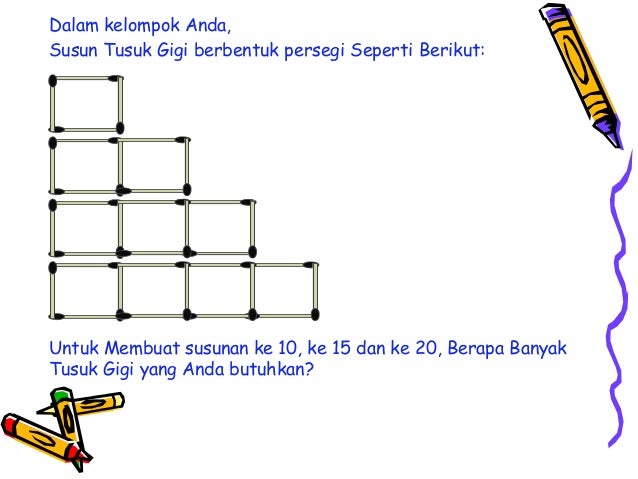 Dalam kelompok Anda,
Susun Tusuk Gigi berbentuk persegi Seperti Berikut:

Untuk Membuat susunan ke 10, ke 15 dan ke 20, Berapa Banyak Tusuk Gigi yang Anda butuhkan?